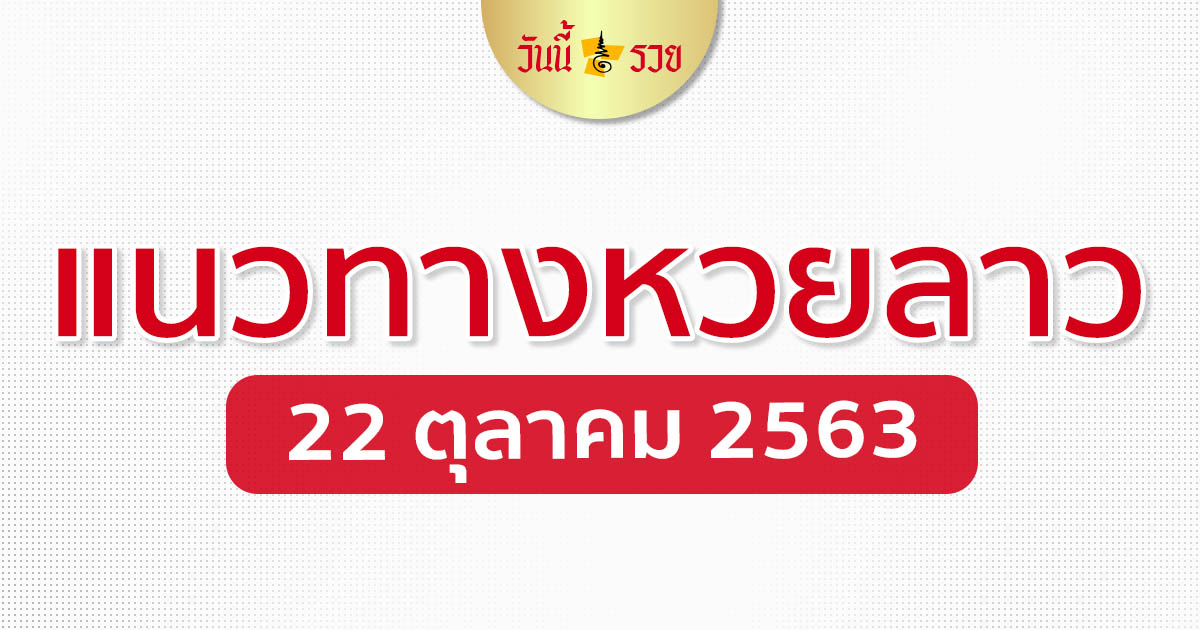 วันนี้ รวย

แนวทางหวยลาว

22 ตุลาคม 2563